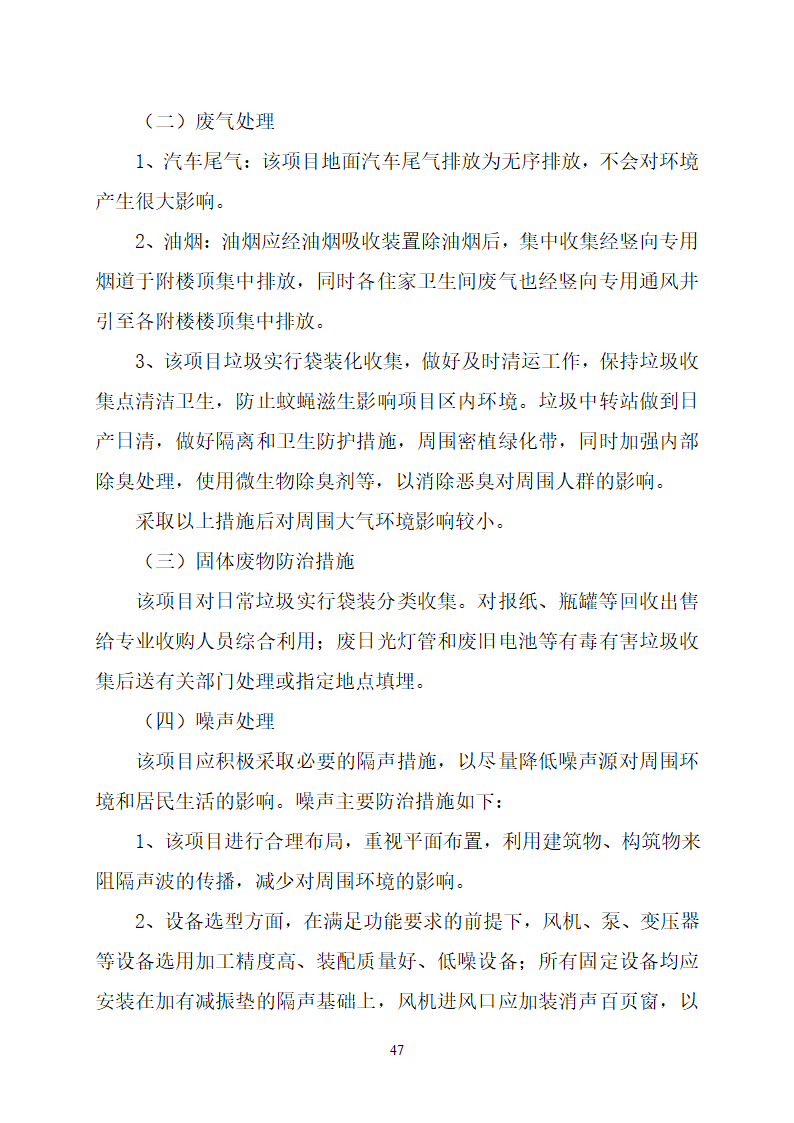 （二）废气处理

1、汽车尾气：该项目地面汽车尾气排放为无序排放，不会对环境产生很大影响。

2、油烟：油烟应经油烟吸收装置除油烟后，集中收集经竖向专用烟道于附楼顶集中排放，同时各住家卫生间废气也经竖向专用通风井引至各附楼楼顶集中排放。

3、该项目垃圾实行袋装化收集，做好及时清运工作，保持垃圾收集点清洁卫生，防止蚊蝇滋生影响项目区内环境。垃圾中转站做到日产日清，做好隔离和卫生防护措施，周围密植绿化带，同时加强内部除臭处理，使用微生物除臭剂等，以消除恶臭对周围人群的影响。

采取以上措施后对周围大气环境影响较小。

（三）固体废物防治措施

该项目对日常垃圾实行袋装分类收集。对报纸、瓶罐等回收出售给专业收购人员综合利用；废日光灯管和废旧电池等有毒有害垃圾收集后送有关部门处理或指定地点填埋。

（四）噪声处理

该项目应积极采取必要的隔声措施，以尽量降低噪声源对周围环境和居民生活的影响。噪声主要防治措施如下：

1、该项目进行合理布局，重视平面布置，利用建筑物、构筑物来阻隔声波的传播，减少对周围环境的影响。

2、设备选型方面，在满足功能要求的前提下，风机、泵、变压器等设备选用加工精度高、装配质量好、低噪设备；所有固定设备均应安装在加有减振垫的隔声基础上，风机进风口应加装消声百页窗，以

47